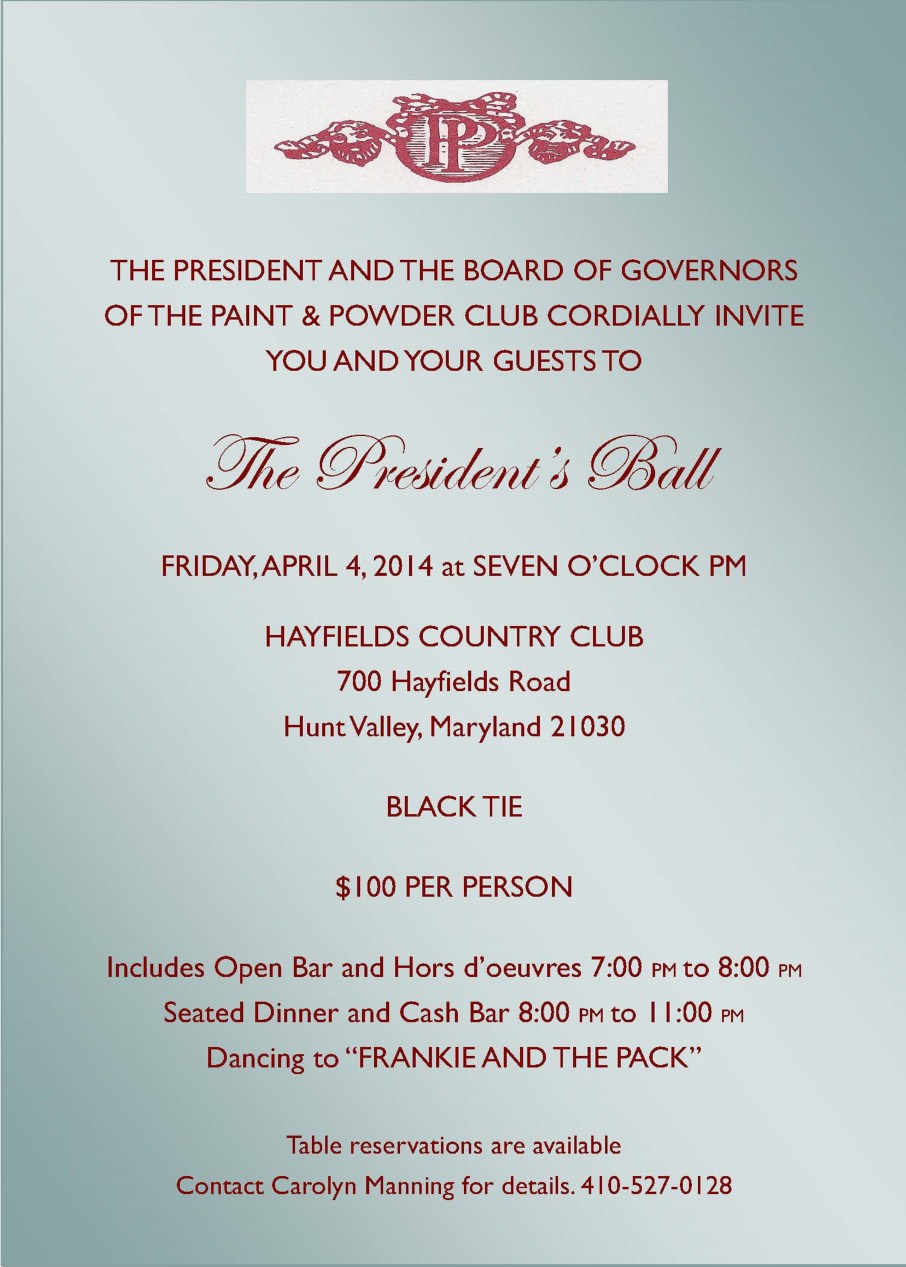 PP

THE PRESIDENT AND THE BOARD OF GOVERNORS OF THE PAINT & POWDER CLUB CORDIALLY INVITE YOU AND YOUR GUESTS TO

The President's Ball

FRIDAY, APRIL 4, 2014 at SEVEN O'CLOCK PM

HAYFIELDS COUNTRY CLUB
700 Hayfields Road
Hunt Valley, Maryland 21030

BLACK TIE

$100 PER PERSON

Includes Open Bar and Hors d'oeuvres 7:00 PM to 8:00 PM
Seated Dinner and Cash Bar 8:00 PM to 11:00 PM
Dancing to "FRANKIE AND THE PACK"

Table reservations are available
Contact Carolyn Manning for details. 410-527-0128